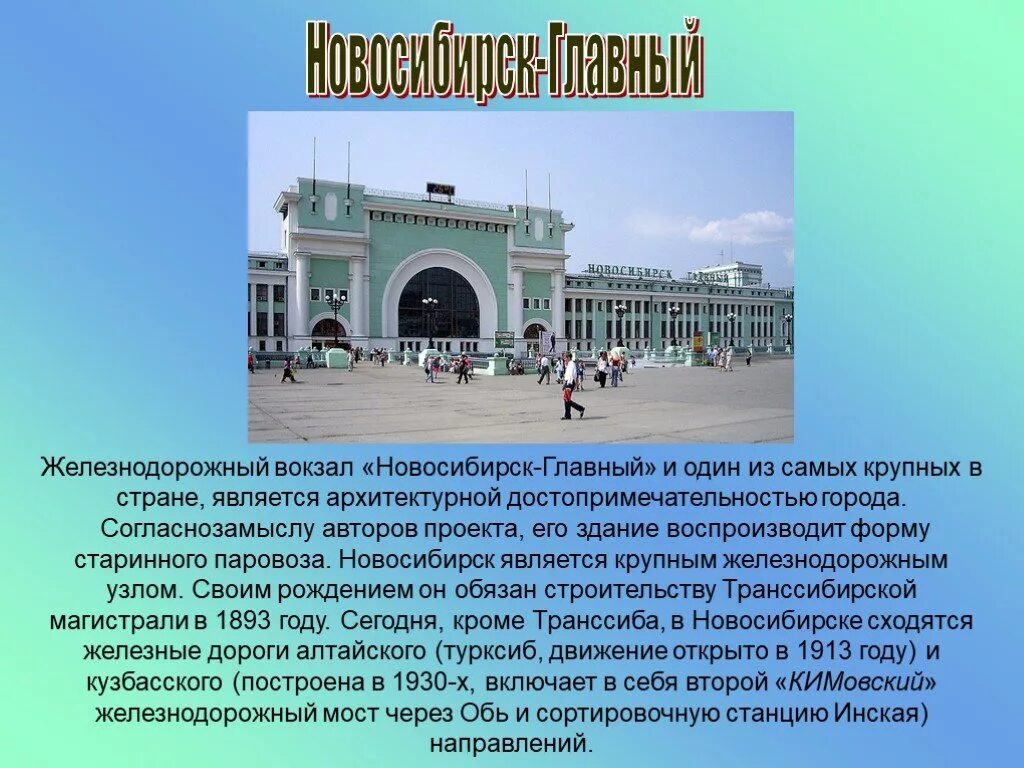 Новосибирск-Главный

НОВОСИБИРСК

Железнодорожный вокзал «Новосибирск-Главный» и один из самых крупных в стране, является архитектурной достопримечательностью города. Согласнозамыслу авторов проекта, его здание воспроизводит форму старинного паровоза. Новосибирск является крупным железнодорожным узлом. Своим рождением он обязан строительству Транссибирской магистрали в 1893 году. Сегодня, кроме Транссиба, в Новосибирске сходятся железные дороги алтайского (турксиб, движение открыто в 1913 году) и кузбасского (построена в 1930-х, включает в себя второй «КИМовский» железнодорожный мост через Обь и сортировочную станцию Инская) направлений.